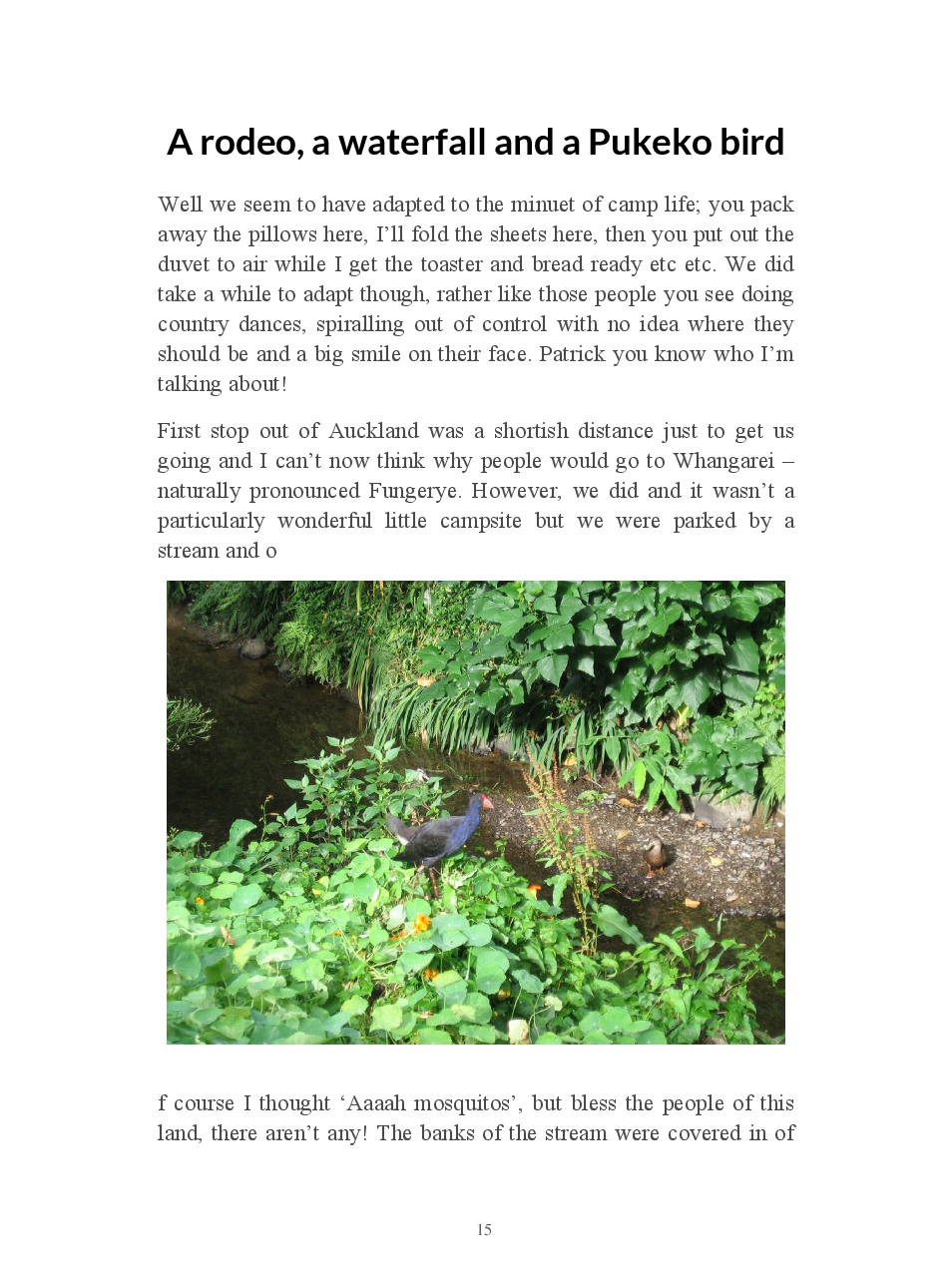 A rodeo, a waterfall and a Pukeko bird

Well we seem to have adapted to the minuet of camp life; you pack away the pillows here, I'll fold the sheets here, then you put out the duvet to air while I get the toaster and bread ready etc etc. We did take a while to adapt though, rather like those people you see doing country dances, spiralling out of control with no idea where they should be and a big smile on their face. Patrick you know who I'm talking about!

First stop out of Auckland was a shortish distance just to get us going and I can't now think why people would go to Whangarei – naturally pronounced Fungerye. However, we did and it wasn't a particularly wonderful little campsite but we were parked by a stream and o

f course I thought 'Aaaah mosquitos', but bless the people of this land, there aren't any! The banks of the stream were covered in of

15